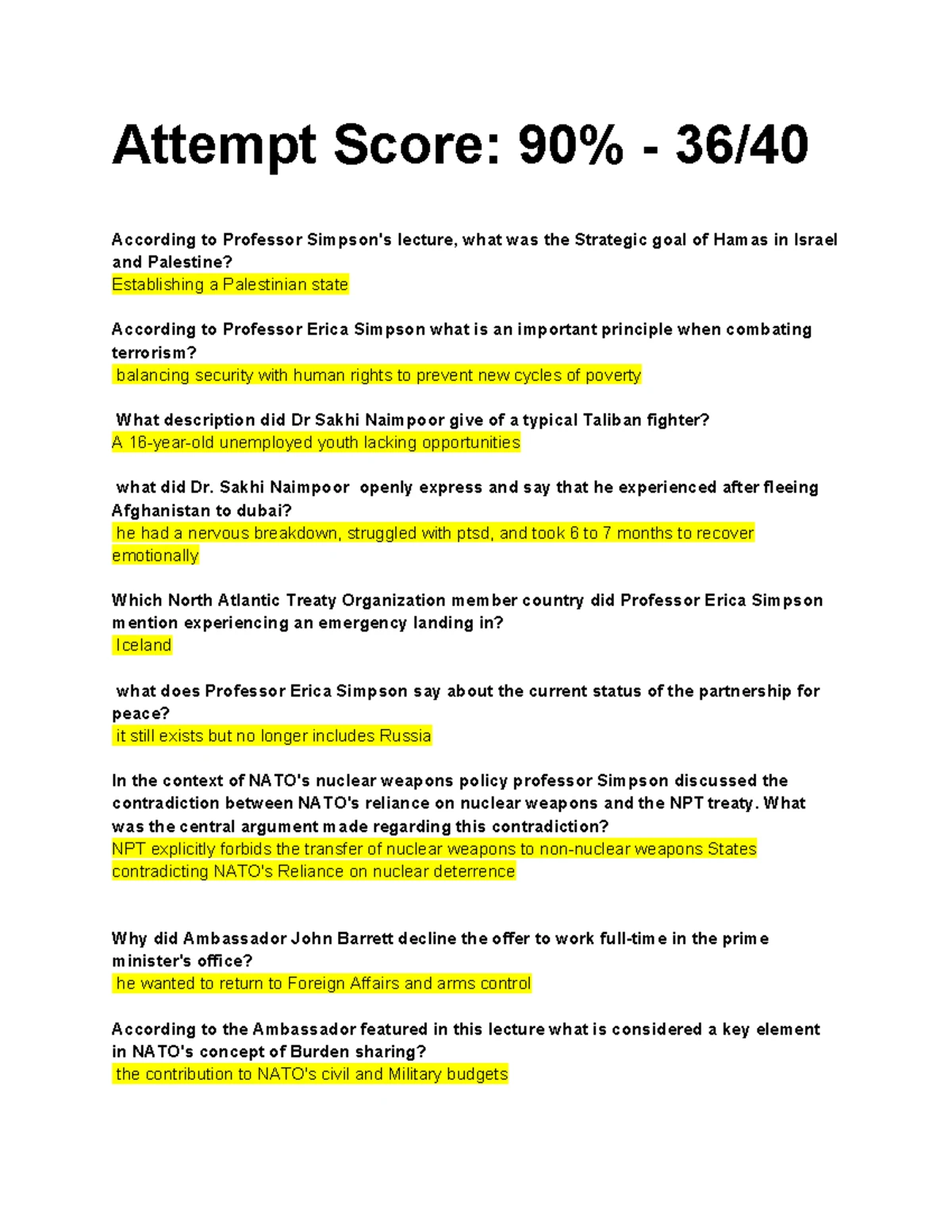 Attempt Score: 90% - 36/40

According to Professor Simpson's lecture, what was the Strategic goal of Hamas in Israel and Palestine?
Establishing a Palestinian state

According to Professor Erica Simpson what is an important principle when combating terrorism?
balancing security with human rights to prevent new cycles of poverty

What description did Dr Sakhi Naimpoor give of a typical Taliban fighter?
A 16-year-old unemployed youth lacking opportunities

what did Dr. Sakhi Naimpoor openly express and say that he experienced after fleeing Afghanistan to dubai?
he had a nervous breakdown, struggled with ptsd, and took 6 to 7 months to recover emotionally

Which North Atlantic Treaty Organization member country did Professor Erica Simpson mention experiencing an emergency landing in?
Iceland

what does Professor Erica Simpson say about the current status of the partnership for peace?
it still exists but no longer includes Russia

In the context of NATO's nuclear weapons policy professor Simpson discussed the contradiction between NATO's reliance on nuclear weapons and the NPT treaty. What was the central argument made regarding this contradiction?
NPT explicitly forbids the transfer of nuclear weapons to non-nuclear weapons States contradicting NATO's Reliance on nuclear deterrence

Why did Ambassador John Barrett decline the offer to work full-time in the prime minister's office?
he wanted to return to Foreign Affairs and arms control

According to the Ambassador featured in this lecture what is considered a key element in NATO's concept of Burden sharing?
the contribution to NATO's civil and Military budgets